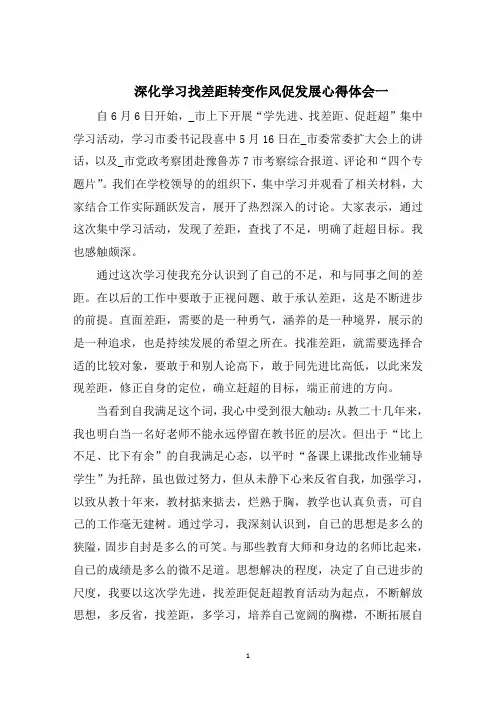 深化学习找差距转变作风促发展心得体会一

自6月6日开始，_市上下开展“学先进、找差距、促赶超”集中学习活动，学习市委书记段喜中5月16日在_市委常委扩大会上的讲话，以及_市党政考察团赴豫鲁苏7市考察综合报道、评论和“四个专题片”。我们在学校领导的组织下，集中学习并观看了相关材料，大家结合工作实际踊跃发言，展开了热烈深入的讨论。大家表示，通过这次集中学习活动，发现了差距，查找了不足，明确了赶超目标。我也感触颇深。

通过这次学习使我充分认识到了自己的不足，和与同事之间的差距。在以后的工作中要敢于正视问题、敢于承认差距，这是不断进步的前提。直面差距，需要的是一种勇气，涵养的是一种境界，展示的是一种追求，也是持续发展的希望之所在。找准差距，就需要选择合适的比较对象，要敢于和别人论高下，敢于同先进比高低，以此来发现差距，修正自身的定位，确立赶超的目标，端正前进的方向。

当看到自我满足这个词，我心中受到很大触动：从教二十几年来，我也明白当一名好老师不能永远停留在教书匠的层次。但出于“比上不足、比下有余”的自我满足心态，以平时“备课上课批改作业辅导学生”为托辞，虽也做过努力，但从未静下心来反省自我，加强学习，以致从教十年来，教材掂来掂去，烂熟于胸，教学也认真负责，可自己的工作毫无建树。通过学习，我深刻认识到，自己的思想是多么的狭隘，固步自封是多么的可笑。与那些教育大师和身边的名师比起来，自己的成绩是多么的微不足道。思想解决的程度，决定了自己进步的尺度，我要以这次学先进，找差距促赶超教育活动为起点，不断解放思想，多反省，找差距，多学习，培养自己宽阔的胸襟，不断拓展自

1